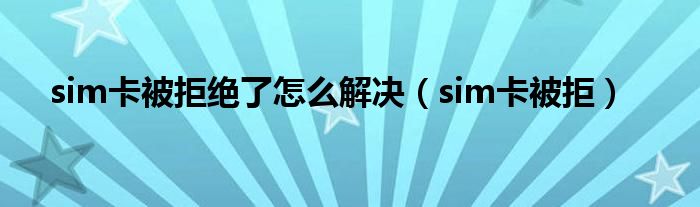 sim卡被拒绝了怎么解决（sim卡被拒）